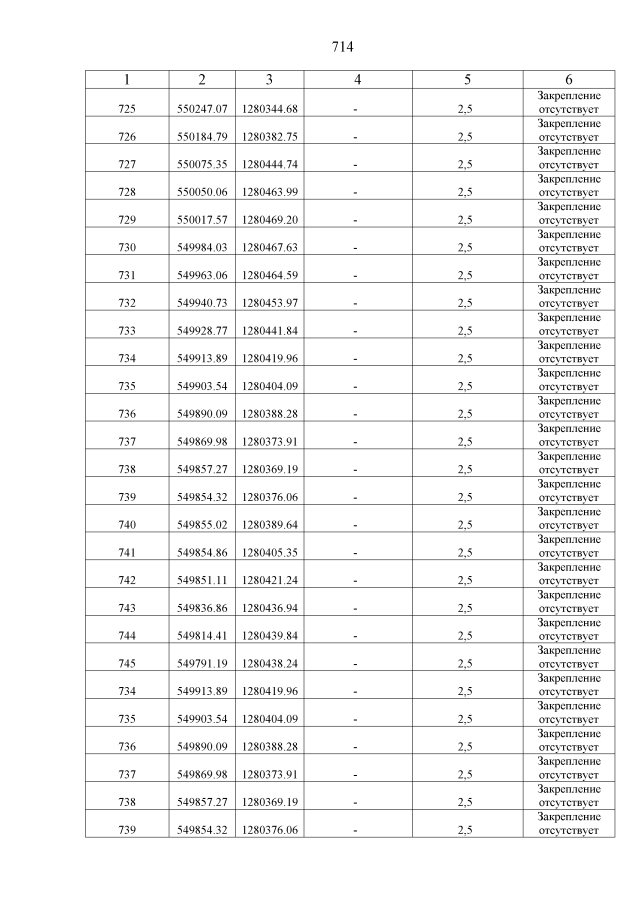 714

| 1 | 2 | 3 | 4 | 5 | 6 |
|---|---|---|---|---|---|
| 725 | 550247.07 | 1280344.68 | - | 2,5 | Закрепление отсутствует |
| 726 | 550184.79 | 1280382.75 | - | 2,5 | Закрепление отсутствует |
| 727 | 550075.35 | 1280444.74 | - | 2,5 | Закрепление отсутствует |
| 728 | 550050.06 | 1280463.99 | - | 2,5 | Закрепление отсутствует |
| 729 | 550017.57 | 1280469.20 | - | 2,5 | Закрепление отсутствует |
| 730 | 549984.03 | 1280467.63 | - | 2,5 | Закрепление отсутствует |
| 731 | 549963.06 | 1280464.59 | - | 2,5 | Закрепление отсутствует |
| 732 | 549940.73 | 1280453.97 | - | 2,5 | Закрепление отсутствует |
| 733 | 549928.77 | 1280441.84 | - | 2,5 | Закрепление отсутствует |
| 734 | 549913.89 | 1280419.96 | - | 2,5 | Закрепление отсутствует |
| 735 | 549903.54 | 1280404.09 | - | 2,5 | Закрепление отсутствует |
| 736 | 549890.09 | 1280388.28 | - | 2,5 | Закрепление отсутствует |
| 737 | 549869.98 | 1280373.91 | - | 2,5 | Закрепление отсутствует |
| 738 | 549857.27 | 1280369.19 | - | 2,5 | Закрепление отсутствует |
| 739 | 549854.32 | 1280376.06 | - | 2,5 | Закрепление отсутствует |
| 740 | 549855.02 | 1280389.64 | - | 2,5 | Закрепление отсутствует |
| 741 | 549854.86 | 1280405.35 | - | 2,5 | Закрепление отсутствует |
| 742 | 549851.11 | 1280421.24 | - | 2,5 | Закрепление отсутствует |
| 743 | 549836.86 | 1280436.94 | - | 2,5 | Закрепление отсутствует |
| 744 | 549814.41 | 1280439.84 | - | 2,5 | Закрепление отсутствует |
| 745 | 549791.19 | 1280438.24 | - | 2,5 | Закрепление отсутствует |
| 734 | 549913.89 | 1280419.96 | - | 2,5 | Закрепление отсутствует |
| 735 | 549903.54 | 1280404.09 | - | 2,5 | Закрепление отсутствует |
| 736 | 549890.09 | 1280388.28 | - | 2,5 | Закрепление отсутствует |
| 737 | 549869.98 | 1280373.91 | - | 2,5 | Закрепление отсутствует |
| 738 | 549857.27 | 1280369.19 | - | 2,5 | Закрепление отсутствует |
| 739 | 549854.32 | 1280376.06 | - | 2,5 | Закрепление отсутствует |